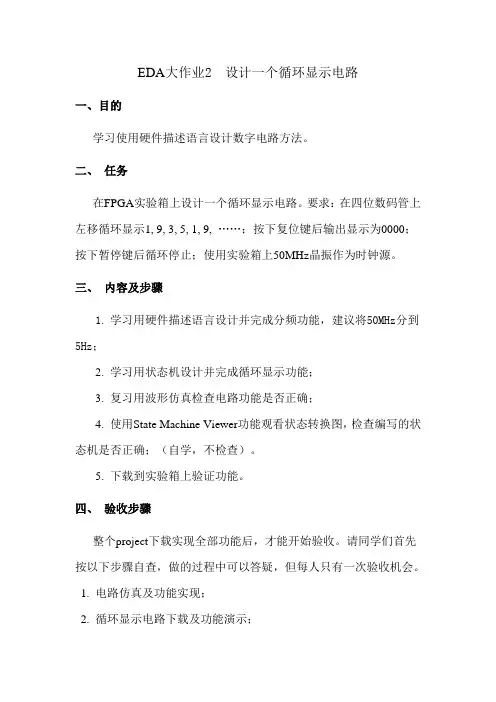 EDA大作业2　设计一个循环显示电路

一、目的

学习使用硬件描述语言设计数字电路方法。

二、 任务

在FPGA实验箱上设计一个循环显示电路。要求：在四位数码管上左移循环显示1, 9, 3, 5, 1, 9, ……；按下复位键后输出显示为0000；按下暂停键后循环停止；使用实验箱上50MHz晶振作为时钟源。

三、 内容及步骤

1. 学习用硬件描述语言设计并完成分频功能，建议将50MHz分到5Hz；

2. 学习用状态机设计并完成循环显示功能；

3. 复习用波形仿真检查电路功能是否正确；

4. 使用State Machine Viewer功能观看状态转换图，检查编写的状态机是否正确；（自学，不检查）。

5. 下载到实验箱上验证功能。

四、 验收步骤

整个project下载实现全部功能后，才能开始验收。请同学们首先按以下步骤自查，做的过程中可以答疑，但每人只有一次验收机会。

1. 电路仿真及功能实现；

2. 循环显示电路下载及功能演示；